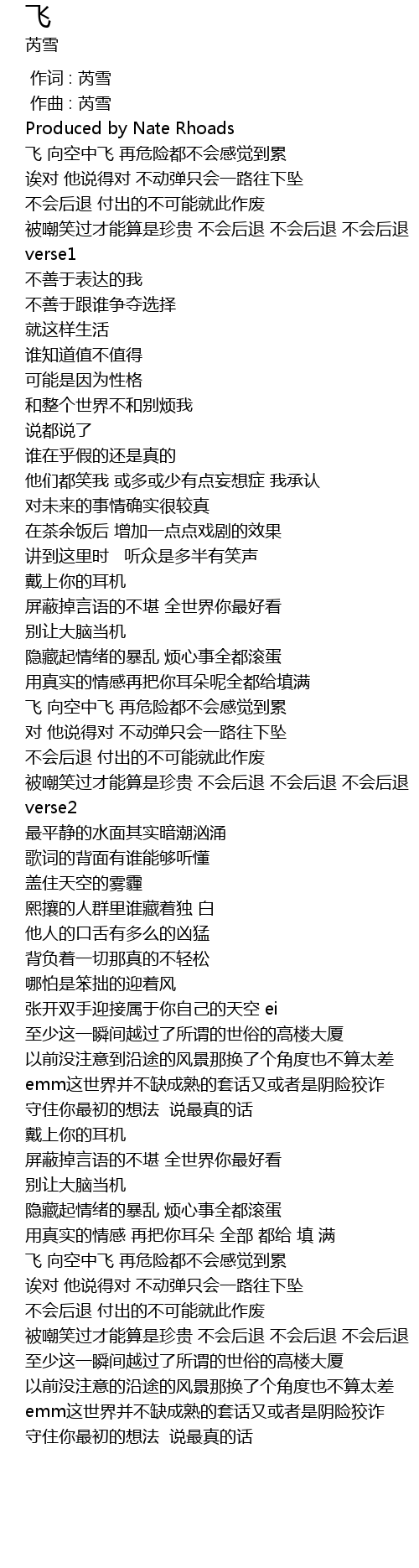 飞
芮雪

作词 : 芮雪
作曲 : 芮雪
Produced by Nate Rhoads
飞 向空中飞 再危险都不会感觉到累
诶对 他说得对 不动弹只会一路往下坠
不会后退 付出的不可能就此作废
被嘲笑过才能算是珍贵 不会后退 不会后退 不会后退
verse1
不善于表达的我
不善于跟谁争夺选择
就这样生活
谁知道值不值得
可能是因为性格
和整个世界不和别烦我
说都说了
谁在乎假的还是真的
他们都笑我 或多或少有点妄想症 我承认
对未来的事情确实很较真
在茶余饭后 增加一点点戏剧的效果
讲到这里时 听众是多半有笑声
戴上你的耳机
屏蔽掉言语的不堪 全世界你最好看
别让大脑当机
隐藏起情绪的暴乱 烦心事全都滚蛋
用真实的情感再把你耳朵呢全都给填满
飞 向空中飞 再危险都不会感觉到累
对 他说得对 不动弹只会一路往下坠
不会后退 付出的不可能就此作废
被嘲笑过才能算是珍贵 不会后退 不会后退 不会后退
verse2
最平静的水面其实暗潮汹涌
歌词的背面有谁能够听懂
盖住天空的雾霾
熙攘的人群里谁藏着独 白
他人的口舌有多么的凶猛
背负着一切那真的不轻松
哪怕是笨拙的迎着风
张开双手迎接属于你自己的天空 ei
至少这一瞬间越过了所谓的世俗的高楼大厦
以前没注意到沿途的风景那换了个角度也不算太差
emm这世界并不缺成熟的套话又或者是阴险狡诈
守住你最初的想法 说最真的话
戴上你的耳机
屏蔽掉言语的不堪 全世界你最好看
别让大脑当机
隐藏起情绪的暴乱 烦心事全都滚蛋
用真实的情感 再把你耳朵 全部 都给 填 满
飞 向空中飞 再危险都不会感觉到累
诶对 他说得对 不动弹只会一路往下坠
不会后退 付出的不可能就此作废
被嘲笑过才能算是珍贵 不会后退 不会后退 不会后退
至少这一瞬间越过了所谓的世俗的高楼大厦
以前没注意的沿途的风景那换了个角度也不算太差
emm这世界并不缺成熟的套话又或者是阴险狡诈
守住你最初的想法 说最真的话